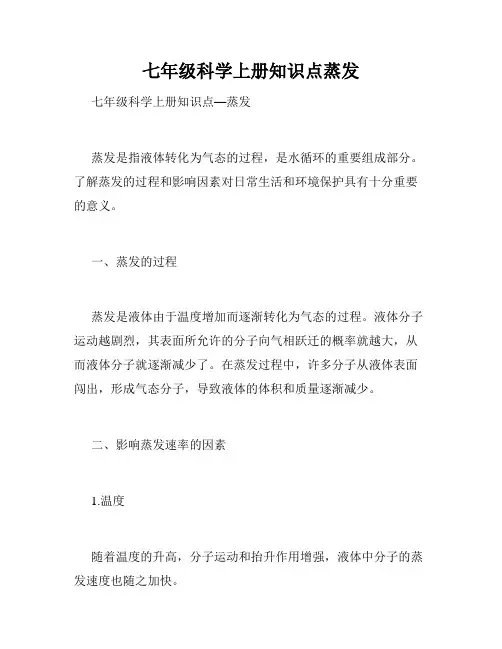 七年级科学上册知识点蒸发

七年级科学上册知识点—蒸发

蒸发是指液体转化为气态的过程，是水循环的重要组成部分。了解蒸发的过程和影响因素对日常生活和环境保护具有十分重要的意义。

一、蒸发的过程

蒸发是液体由于温度增加而逐渐转化为气态的过程。液体分子运动越剧烈，其表面所允许的分子向气相跃迁的概率就越大，从而液体分子就逐渐减少了。在蒸发过程中，许多分子从液体表面闯出，形成气态分子，导致液体的体积和质量逐渐减少。

二、影响蒸发速率的因素

1.温度

随着温度的升高，分子运动和抬升作用增强，液体中分子的蒸发速度也随之加快。